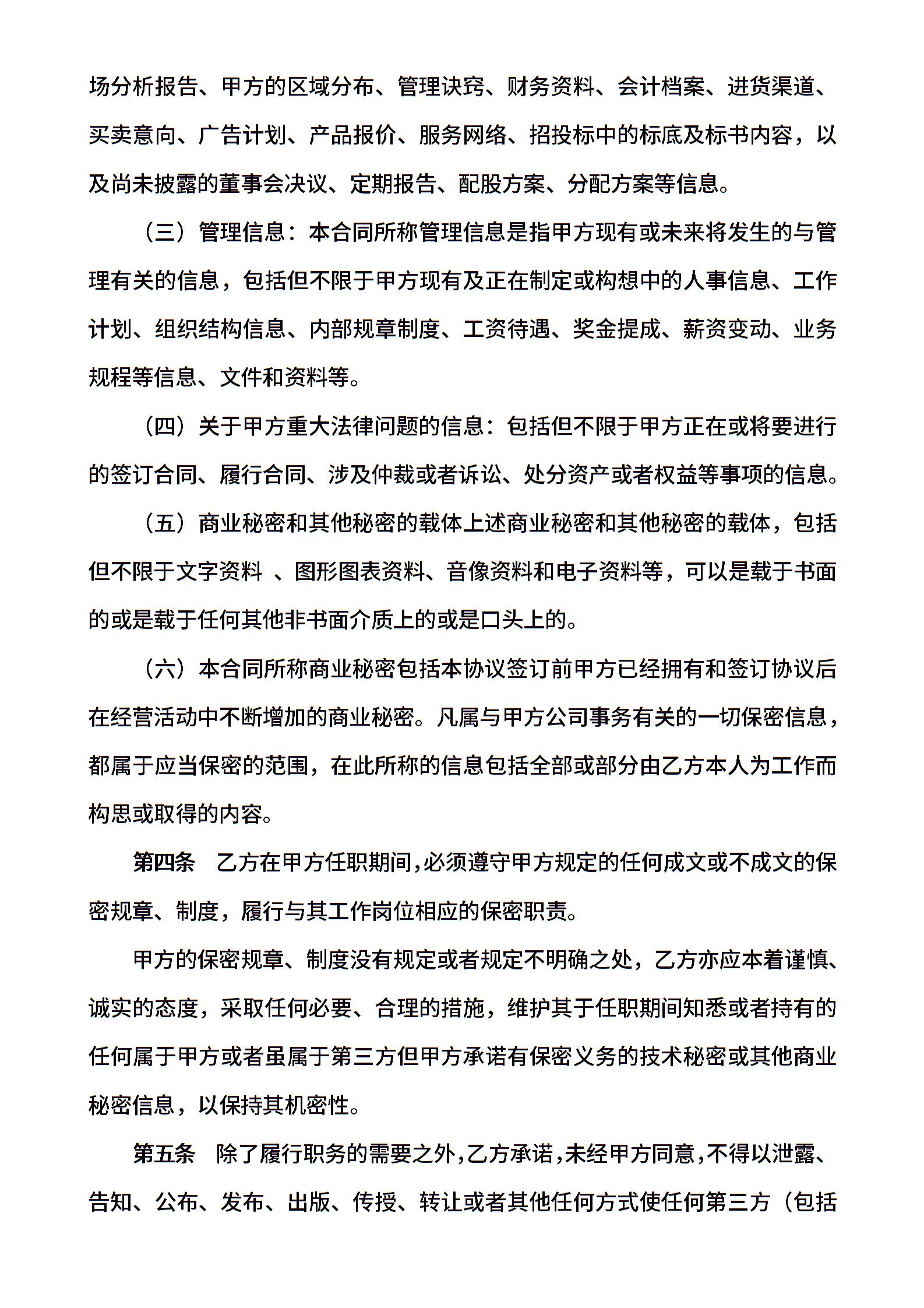 场分析报告、甲方的区域分布、管理诀窍、财务资料、会计档案、进货渠道、买卖意向、广告计划、产品报价、服务网络、招投标中的标底及标书内容，以及尚未披露的董事会决议、定期报告、配股方案、分配方案等信息。

（三）管理信息：本合同所称管理信息是指甲方现有或未来将发生的与管理有关的信息，包括但不限于甲方现有及正在制定或构想中的人事信息、工作计划、组织结构信息、内部规章制度、工资待遇、奖金提成、薪资变动、业务规程等信息、文件和资料等。

（四）关于甲方重大法律问题的信息：包括但不限于甲方正在或将要进行的签订合同、履行合同、涉及仲裁或者诉讼、处分资产或者权益等事项的信息。

（五）商业秘密和其他秘密的载体上述商业秘密和其他秘密的载体，包括但不限于文字资料 、图形图表资料、音像资料和电子资料等，可以是载于书面的或是载于任何其他非书面介质上的或是口头上的。

（六）本合同所称商业秘密包括本协议签订前甲方已经拥有和签订协议后在经营活动中不断增加的商业秘密。凡属与甲方公司事务有关的一切保密信息，都属于应当保密的范围，在此所称的信息包括全部或部分由乙方本人为工作而构思或取得的内容。

第四条 乙方在甲方任职期间，必须遵守甲方规定的任何成文或不成文的保密规章、制度，履行与其工作岗位相应的保密职责。

甲方的保密规章、制度没有规定或者规定不明确之处，乙方亦应本着谨慎、诚实的态度，采取任何必要、合理的措施，维护其于任职期间知悉或者持有的任何属于甲方或者虽属于第三方但甲方承诺有保密义务的技术秘密或其他商业秘密信息，以保持其机密性。

第五条 除了履行职务的需要之外，乙方承诺，未经甲方同意，不得以泄露、告知、公布、发布、出版、传授、转让或者其他任何方式使任何第三方（包括